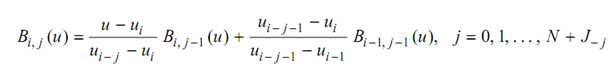 $B_{i,j}(u) = \frac{u - u_i}{u_{i-j} - u_i} B_{i,j-1}(u) + \frac{u_{i-j-1} - u_i}{u_{i-j-1} - u_{i-1}} B_{i-1,j-1}(u), \quad j = 0, 1, \ldots, N + J_{-j}$